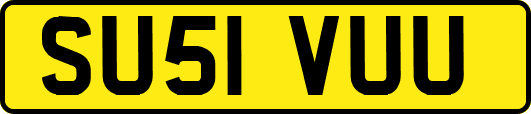 SU51 VUU